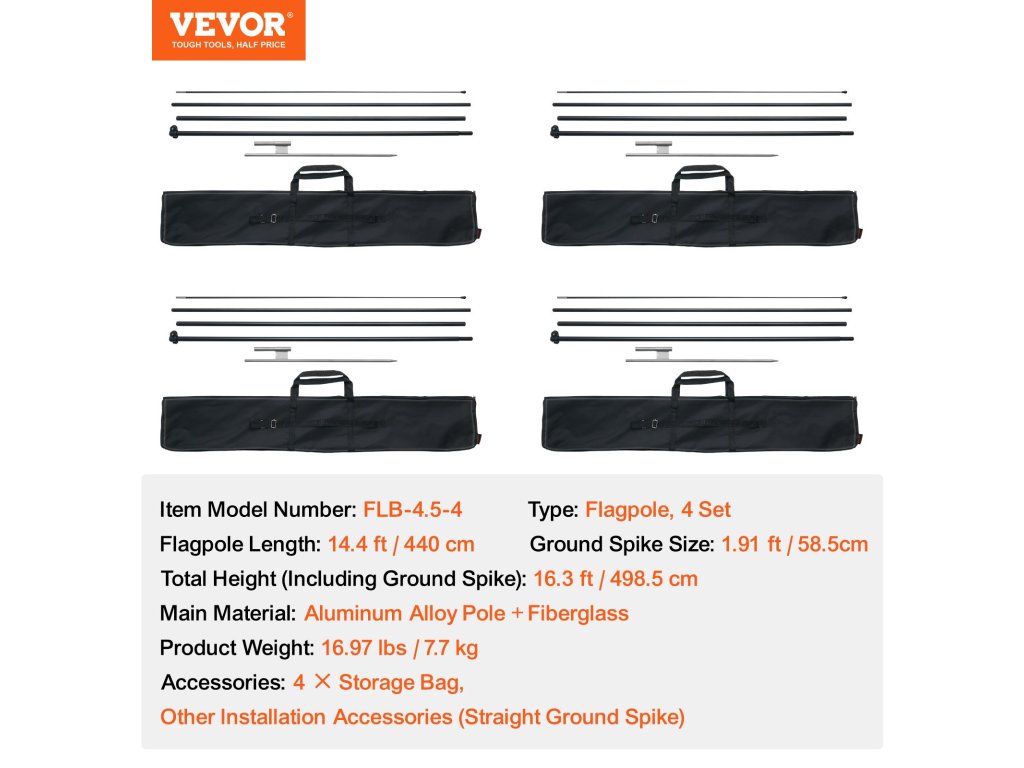 VEVOR®
TOUGH TOOLS, HALF PRICE

Item Model Number: FLB-4.5-4
Type: Flagpole, 4 Set
Flagpole Length: 14.4 ft / 440 cm
Ground Spike Size: 1.91 ft / 58.5cm
Total Height (Including Ground Spike): 16.3 ft / 498.5 cm
Main Material: Aluminum Alloy Pole + Fiberglass
Product Weight: 16.97 lbs / 7.7 kg
Accessories: 4 × Storage Bag,
Other Installation Accessories (Straight Ground Spike)